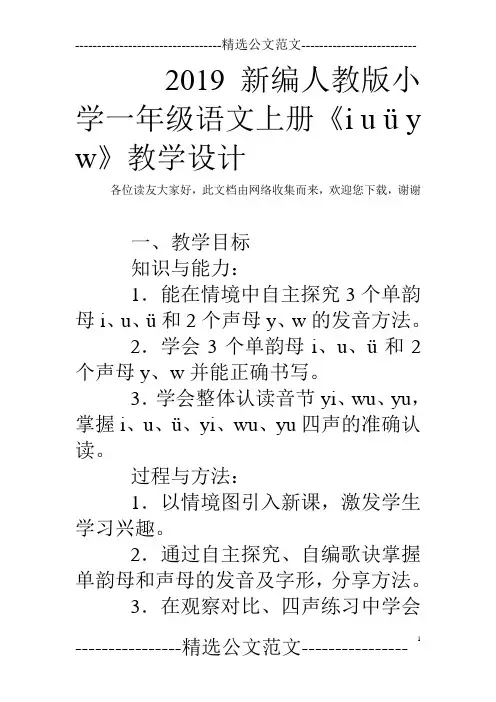 --------------------------------精选公文范文--------------------------

2019 新编人教版小学一年级语文上册《i u ü y w》教学设计

各位读友大家好，此文档由网络收集而来，欢迎您下载，谢谢

一、教学目标

知识与能力：

1．能在情境中自主探究 3 个单韵母 i、u、ü 和 2 个声母 y、w 的发音方法。

2．学会 3 个单韵母 i、u、ü 和 2 个声母 y、w 并能正确书写。

3．学会整体认读音节 yi、wu、yu，掌握 i、u、ü、yi、wu、yu 四声的准确认读。

过程与方法：

1．以情境图引入新课，激发学生学习兴趣。

2．通过自主探究、自编歌诀掌握单韵母和声母的发音及字形，分享方法。

3．在观察对比、四声练习中学会

----------------精选公文范文----------------

1